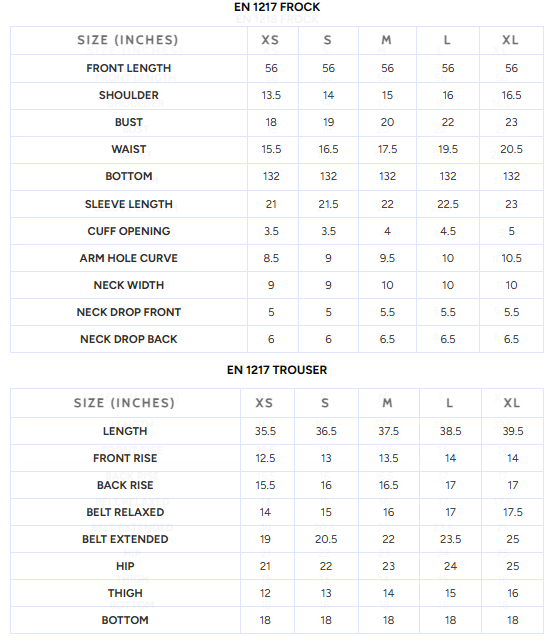 EN 1217 FROCK

| SIZE (INCHES) | XS | S | M | L | XL |
|---|---|---|---|---|---|
| FRONT LENGTH | 56 | 56 | 56 | 56 | 56 |
| SHOULDER | 13.5 | 14 | 15 | 16 | 16.5 |
| BUST | 18 | 19 | 20 | 22 | 23 |
| WAIST | 15.5 | 16.5 | 17.5 | 19.5 | 20.5 |
| BOTTOM | 132 | 132 | 132 | 132 | 132 |
| SLEEVE LENGTH | 21 | 21.5 | 22 | 22.5 | 23 |
| CUFF OPENING | 3.5 | 3.5 | 4 | 4.5 | 5 |
| ARM HOLE CURVE | 8.5 | 9 | 9.5 | 10 | 10.5 |
| NECK WIDTH | 9 | 9 | 10 | 10 | 10 |
| NECK DROP FRONT | 5 | 5 | 5.5 | 5.5 | 5.5 |
| NECK DROP BACK | 6 | 6 | 6.5 | 6.5 | 6.5 |

EN 1217 TROUSER

| SIZE (INCHES) | XS | S | M | L | XL |
|---|---|---|---|---|---|
| LENGTH | 35.5 | 36.5 | 37.5 | 38.5 | 39.5 |
| FRONT RISE | 12.5 | 13 | 13.5 | 14 | 14 |
| BACK RISE | 15.5 | 16 | 16.5 | 17 | 17 |
| BELT RELAXED | 14 | 15 | 16 | 17 | 17.5 |
| BELT EXTENDED | 19 | 20.5 | 22 | 23.5 | 25 |
| HIP | 21 | 22 | 23 | 24 | 25 |
| THIGH | 12 | 13 | 14 | 15 | 16 |
| BOTTOM | 18 | 18 | 18 | 18 | 18 |